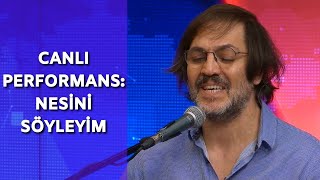 CANLI PERFORMANS: NESİNİ SÖYLEYİM